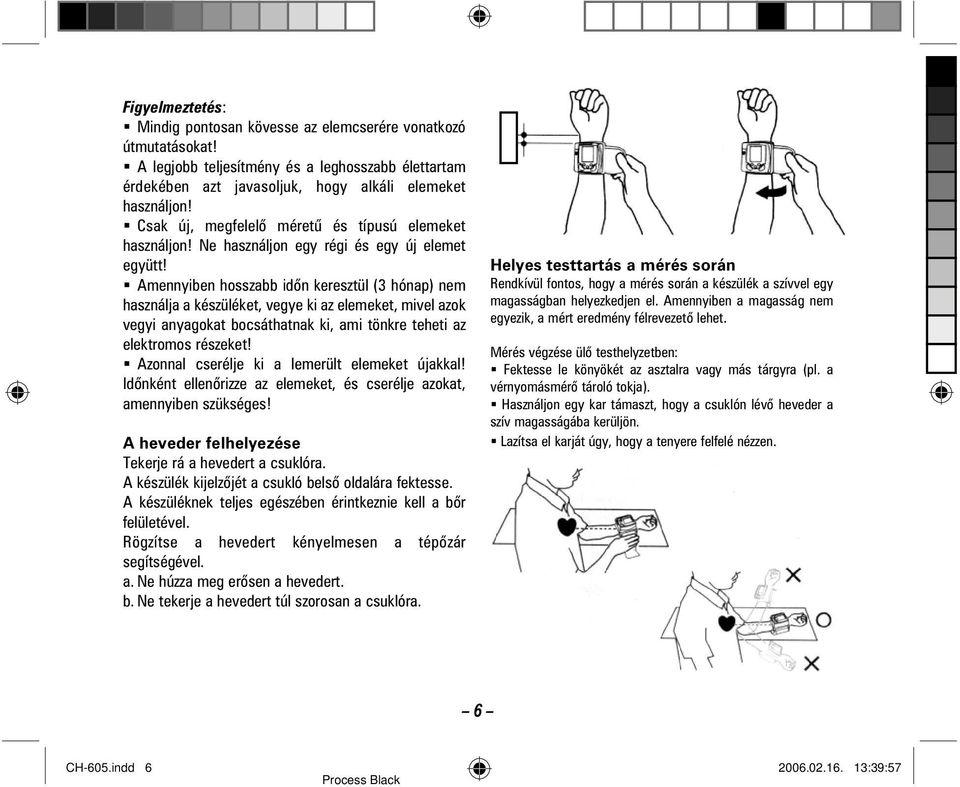 Figyelmeztetés:
▪ Mindig pontosan kövesse az elemcserére vonatkozó útmutatásokat!
▪ A legjobb teljesítmény és a leghosszabb élettartam érdekében azt javasoljuk, hogy alkáli elemeket használjon!
▪ Csak új, megfelelő méretű és típusú elemeket használjon! Ne használjon egy régi és egy új elemet együtt!
▪ Amennyiben hosszabb időn keresztül (3 hónap) nem használja a készüléket, vegye ki az elemeket, mivel azok vegyi anyagokat bocsáthatnak ki, ami tönkre teheti az elektromos részeket!
▪ Azonnal cserélje ki a lemerült elemeket újakkal! Időnként ellenőrizze az elemeket, és cserélje azokat, amennyiben szükséges!

A heveder felhelyezése
Tekerje rá a hevedert a csuklóra.
A készülék kijelzőjét a csukló belső oldalára fektesse.
A készüléknek teljes egészében érintkeznie kell a bőr felületével.
Rögzítse a hevedert kényelmesen a tépőzár segítségével.
a. Ne húzza meg erősen a hevedert.
b. Ne tekerje a hevedert túl szorosan a csuklóra.

Helyes testtartás a mérés során
Rendkívül fontos, hogy a mérés során a készülék a szívvel egy magasságban helyezkedjen el. Amennyiben a magasság nem egyezik, a mért eredmény félrevezető lehet.

Mérés végzése ülő testhelyzetben:
▪ Fektesse le könyökét az asztalra vagy más tárgyra (pl. a vérnyomásmérő tároló tokja).
▪ Használjon egy kar támaszt, hogy a csuklón lévő heveder a szív magasságába kerüljön.
▪ Lazítsa el karját úgy, hogy a tenyere felfelé nézzen.

– 6 –

CH-605.indd 6
Process Black
2006.02.16. 13:39:57